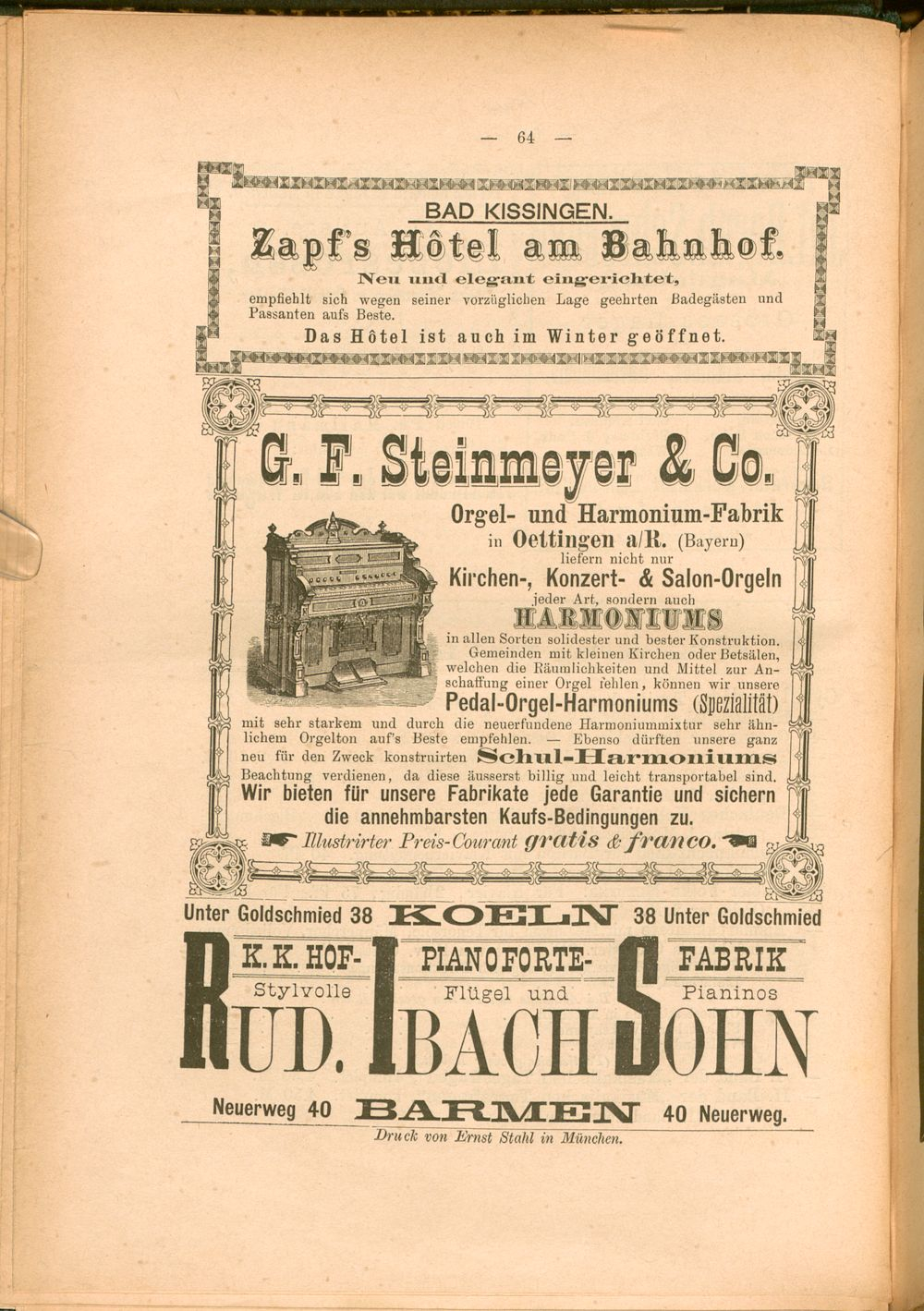 — 64 —

BAD KISSINGEN.

Zapf's Hôtel am Bahnhof.

Neu und elegant eingerichtet,

empfiehlt sich wegen seiner vorzüglichen Lage geehrten Badegästen und Passanten aufs Beste.

Das Hôtel ist auch im Winter geöffnet.

G. F. Steinmeyer & Co.

Orgel- und Harmonium-Fabrik in Oettingen a/R. (Bayern) liefern nicht nur Kirchen-, Konzert- & Salon-Orgeln jeder Art, sondern auch HARMONIUMS in allen Sorten solidester und bester Konstruktion. Gemeinden mit kleinen Kirchen oder Betsälen, welchen die Räumlichkeiten und Mittel zur Anschaffung einer Orgel fehlen, können wir unsere Pedal-Orgel-Harmoniums (Spezialität) mit sehr starkem und durch die neuerfundene Harmoniummixtur sehr ähnlichem Orgelton auf's Beste empfehlen. — Ebenso dürften unsere ganz neu für den Zweck konstruirten Schul-Harmoniums Beachtung verdienen, da diese äusserst billig und leicht transportabel sind.

Wir bieten für unsere Fabrikate jede Garantie und sichern die annehmbarsten Kaufs-Bedingungen zu.

Illustrirter Preis-Courant gratis & franco.

Unter Goldschmied 38 KOELN 38 Unter Goldschmied

K. K. HOF- PIANOFORTE- FABRIK

Stylvolle Flügel und Pianinos

RUD. IBACH SOHN

Neuerweg 40 BARMEN 40 Neuerweg.

Druck von Ernst Stahl in München.